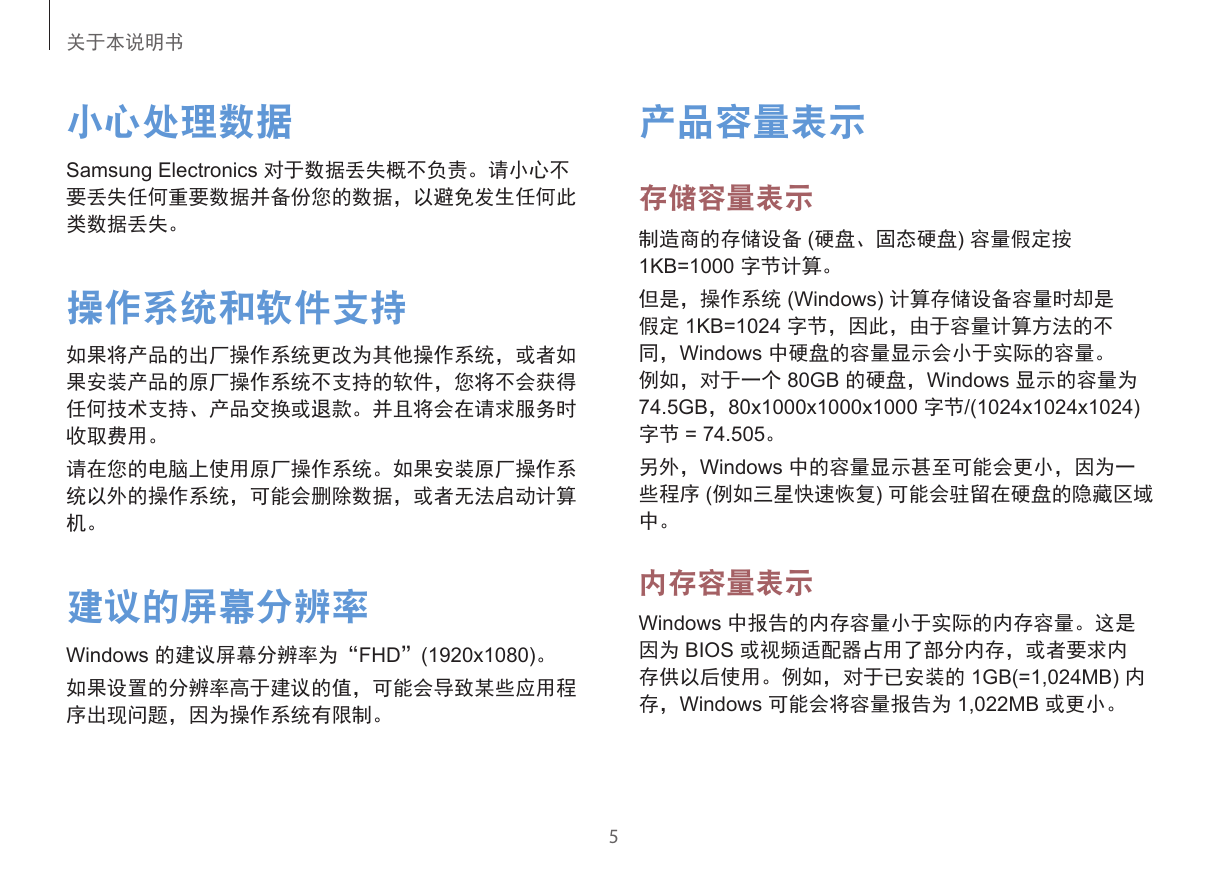 关于本说明书

小心处理数据

Samsung Electronics 对于数据丢失概不负责。请小心不要丢失任何重要数据并备份您的数据，以避免发生任何此类数据丢失。

操作系统和软件支持

如果将产品的出厂操作系统更改为其他操作系统，或者如果安装产品的原厂操作系统不支持的软件，您将不会获得任何技术支持、产品交换或退款。并且将会在请求服务时收取费用。

请在您的电脑上使用原厂操作系统。如果安装原厂操作系统以外的操作系统，可能会删除数据，或者无法启动计算机。

建议的屏幕分辨率

Windows 的建议屏幕分辨率为“FHD”(1920x1080)。

如果设置的分辨率高于建议的值，可能会导致某些应用程序出现问题，因为操作系统有限制。

产品容量表示

存储容量表示

制造商的存储设备 (硬盘、固态硬盘) 容量假定按 1KB=1000 字节计算。

但是，操作系统 (Windows) 计算存储设备容量时却是假定 1KB=1024 字节，因此，由于容量计算方法的不同，Windows 中硬盘的容量显示会小于实际的容量。例如，对于一个 80GB 的硬盘，Windows 显示的容量为 74.5GB，80x1000x1000x1000 字节/(1024x1024x1024) 字节 = 74.505。

另外，Windows 中的容量显示甚至可能会更小，因为一些程序 (例如三星快速恢复) 可能会驻留在硬盘的隐藏区域中。

内存容量表示

Windows 中报告的内存容量小于实际的内存容量。这是因为 BIOS 或视频适配器占用了部分内存，或者要求内存供以后使用。例如，对于已安装的 1GB(=1,024MB) 内存，Windows 可能会将容量报告为 1,022MB 或更小。

5